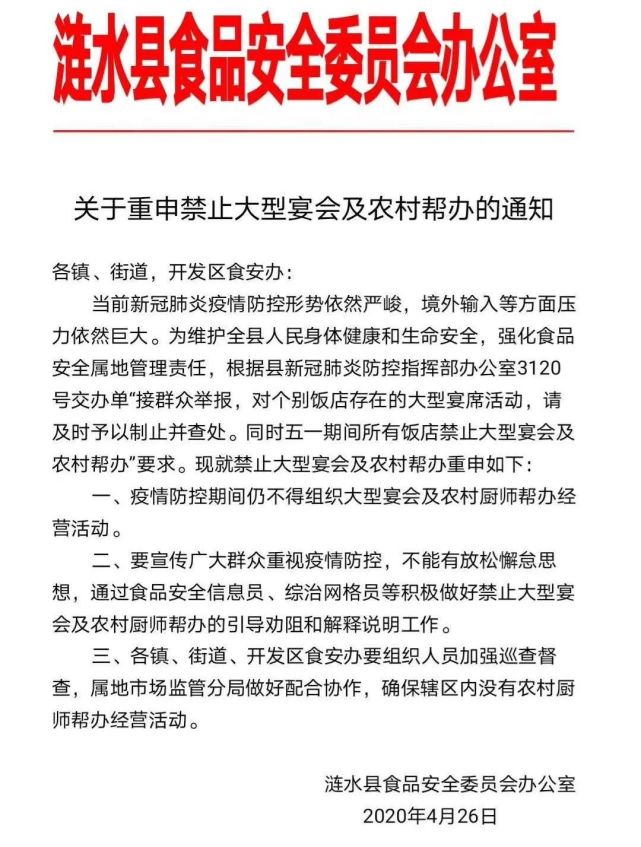 涟水县食品安全委员会办公室

关于重申禁止大型宴会及农村帮办的通知

各镇、街道，开发区食安办：

当前新冠肺炎疫情防控形势依然严峻，境外输入等方面压力依然巨大。为维护全县人民身体健康和生命安全，强化食品安全属地管理责任，根据县新冠肺炎防控指挥部办公室3120号交办单“接群众举报，对个别饭店存在的大型宴席活动，请及时予以制止并查处。同时五一期间所有饭店禁止大型宴会及农村帮办”要求。现就禁止大型宴会及农村帮办重申如下：

一、疫情防控期间仍不得组织大型宴会及农村厨师帮办经营活动。

二、要宣传广大群众重视疫情防控，不能有放松懈怠思想，通过食品安全信息员、综治网格员等积极做好禁止大型宴会及农村厨师帮办的引导劝阻和解释说明工作。

三、各镇、街道、开发区食安办要组织人员加强巡查督查，属地市场监管分局做好配合协作，确保辖区内没有农村厨师帮办经营活动。

涟水县食品安全委员会办公室
2020年4月26日